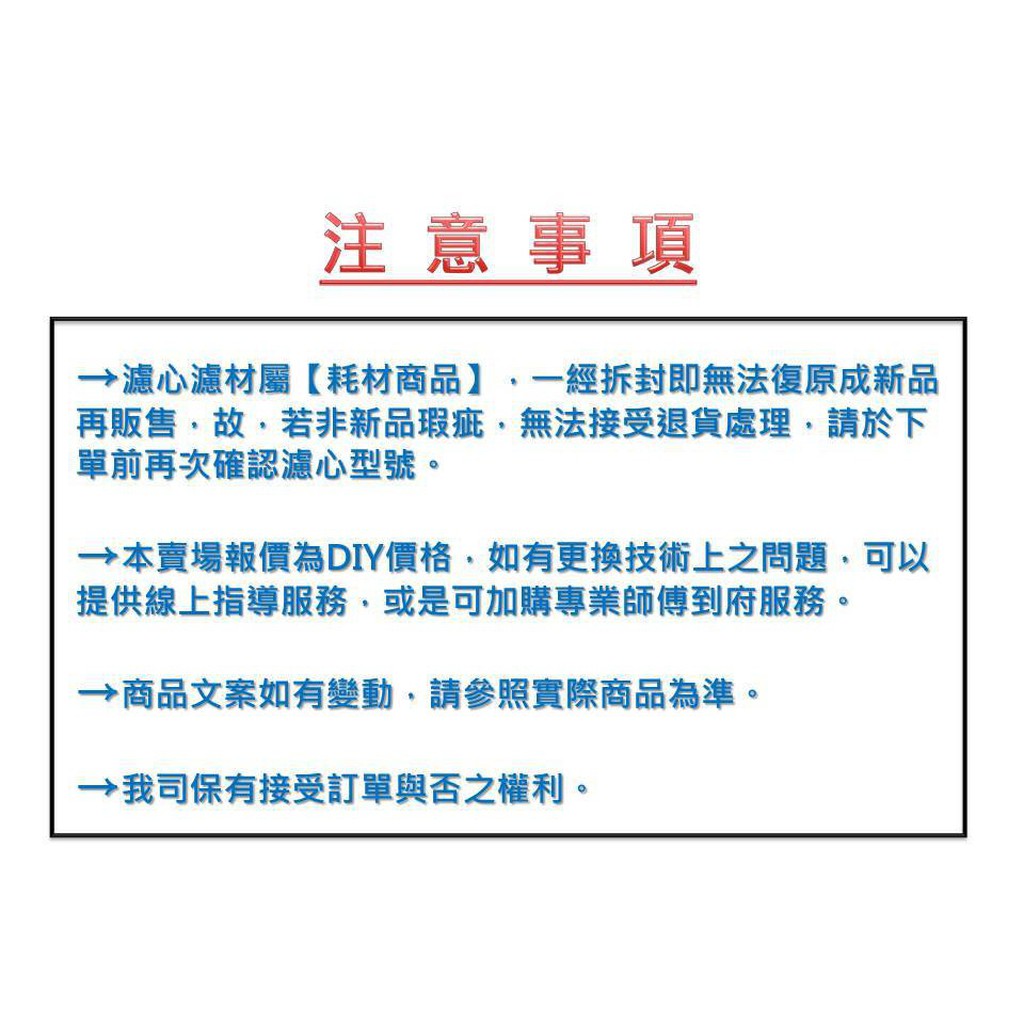 注 意 事 項

→濾心濾材屬【耗材商品】，一經拆封即無法復原成新品再販售，故，若非新品瑕疵，無法接受退貨處理，請於下單前再次確認濾心型號。

→本賣場報價為DIY價格，如有更換技術上之問題，可以提供線上指導服務，或是可加購專業師傅到府服務。

→商品文案如有變動，請參照實際商品為準。

→我司保有接受訂單與否之權利。